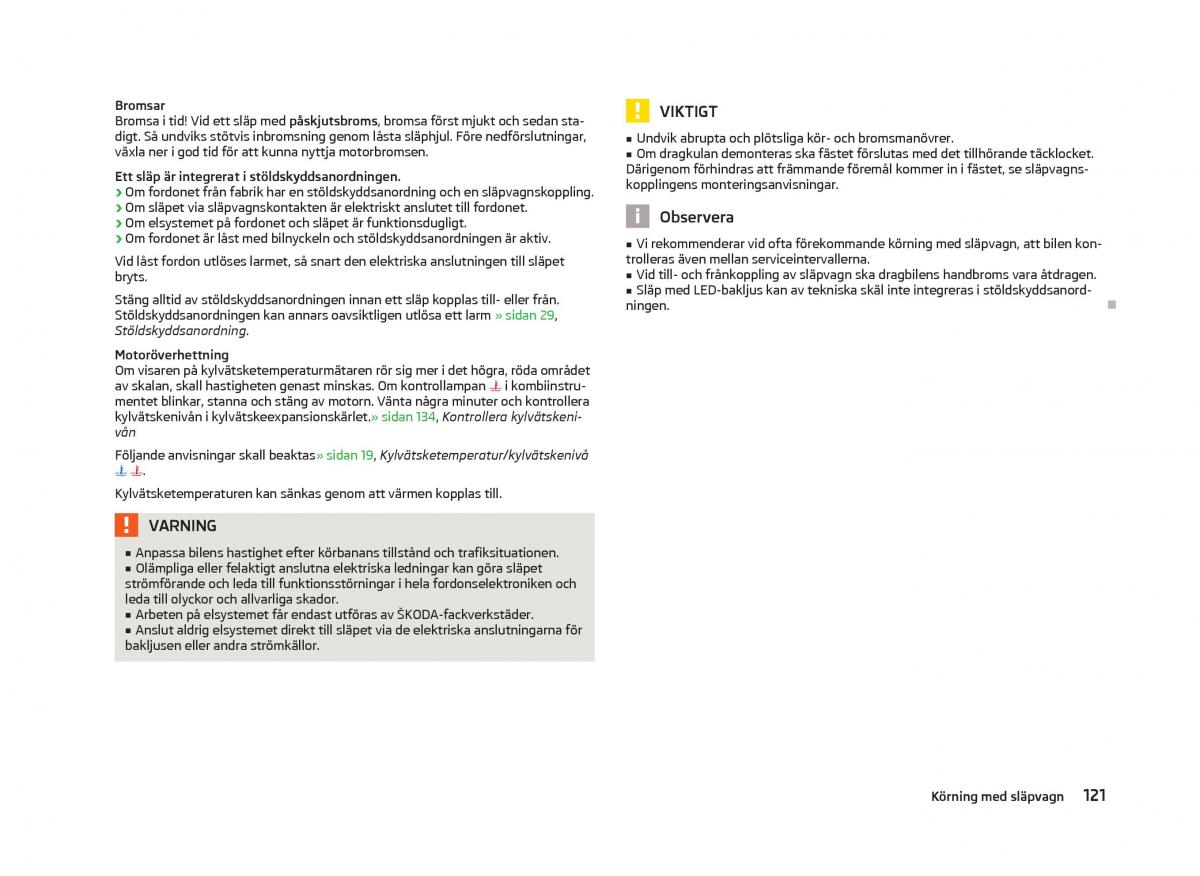 Bromsar
Bromsa i tid! Vid ett släp med påskjutsbroms, bromsa först mjukt och sedan stadigt. Så undviks stötvis inbromsning genom låsta släphjul. Före nedförslutningar, växla ner i god tid för att kunna nyttja motorbromsen.

Ett släp är integrerat i stöldskyddsanordningen.
› Om fordonet från fabrik har en stöldskyddsanordning och en släpvagnskoppling.
› Om släpet via släpvagnskontakten är elektriskt anslutet till fordonet.
› Om elsystemet på fordonet och släpet är funktionsdugligt.
› Om fordonet är låst med bilnyckeln och stöldskyddsanordningen är aktiv.

Vid låst fordon utlöses larmet, så snart den elektriska anslutningen till släpet bryts.

Stäng alltid av stöldskyddsanordningen innan ett släp kopplas till- eller från. Stöldskyddsanordningen kan annars oavsiktligen utlösa ett larm » sidan 29, Stöldskyddsanordning.

Motoröverhettning
Om visaren på kylvätsketemperaturmätaren rör sig mer i det högra, röda området av skalan, skall hastigheten genast minskas. Om kontrollampan i kombiinstrumentet blinkar, stanna och stäng av motorn. Vänta några minuter och kontrollera kylvätskenivån i kylvätskeexpansionskärlet.» sidan 134, Kontrollera kylvätskenivån

Följande anvisningar skall beaktas» sidan 19, Kylvätsketemperatur/kylvätskenivå .

Kylvätsketemperaturen kan sänkas genom att värmen kopplas till.

VARNING
■ Anpassa bilens hastighet efter körbanans tillstånd och trafiksituationen.
■ Olämpliga eller felaktigt anslutna elektriska ledningar kan göra släpet strömförande och leda till funktionsstörningar i hela fordonselektroniken och leda till olyckor och allvarliga skador.
■ Arbeten på elsystemet får endast utföras av ŠKODA-fackverkstäder.
■ Anslut aldrig elsystemet direkt till släpet via de elektriska anslutningarna för bakljusen eller andra strömkällor.

VIKTIGT
■ Undvik abrupta och plötsliga kör- och bromsmanövrer.
■ Om dragkulan demonteras ska fästet förslutas med det tillhörande täcklocket. Därigenom förhindras att främmande föremål kommer in i fästet, se släpvagnskopplingens monteringsanvisningar.

Observera
■ Vi rekommenderar vid ofta förekommande körning med släpvagn, att bilen kontrolleras även mellan serviceintervallerna.
■ Vid till- och frånkoppling av släpvagn ska dragbilens handbroms vara åtdragen.
■ Släp med LED-bakljus kan av tekniska skäl inte integreras i stöldskyddsanordningen.

Körning med släpvagn 121